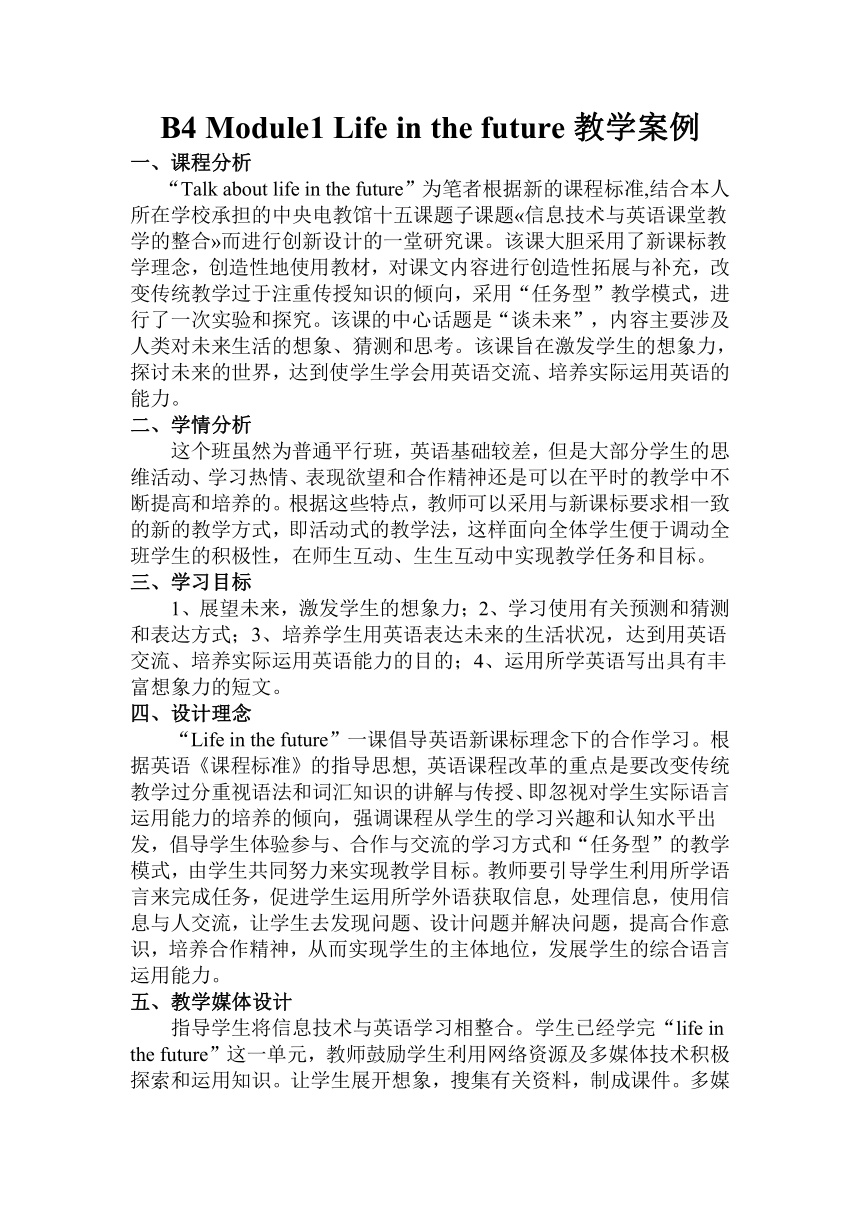 B4 Module1 Life in the future 教学案例

一、课程分析

“Talk about life in the future”为笔者根据新的课程标准,结合本人所在学校承担的中央电教馆十五课题子课题«信息技术与英语课堂教学的整合»而进行创新设计的一堂研究课。该课大胆采用了新课标教学理念，创造性地使用教材，对课文内容进行创造性拓展与补充，改变传统教学过于注重传授知识的倾向，采用“任务型”教学模式，进行了一次实验和探究。该课的中心话题是“谈未来”，内容主要涉及人类对未来生活的想象、猜测和思考。该课旨在激发学生的想象力，探讨未来的世界，达到使学生学会用英语交流、培养实际运用英语的能力。

二、学情分析

这个班虽然为普通平行班，英语基础较差，但是大部分学生的思维活动、学习热情、表现欲望和合作精神还是可以在平时的教学中不断提高和培养的。根据这些特点，教师可以采用与新课标要求相一致的新的教学方式，即活动式的教学法，这样面向全体学生便于调动全班学生的积极性，在师生互动、生生互动中实现教学任务和目标。

三、学习目标

1、展望未来，激发学生的想象力；2、学习使用有关预测和猜测和表达方式；3、培养学生用英语表达未来的生活状况，达到用英语交流、培养实际运用英语能力的目的；4、运用所学英语写出具有丰富想象力的短文。

四、设计理念

“Life in the future”一课倡导英语新课标理念下的合作学习。根据英语《课程标准》的指导思想, 英语课程改革的重点是要改变传统教学过分重视语法和词汇知识的讲解与传授、即忽视对学生实际语言运用能力的培养的倾向，强调课程从学生的学习兴趣和认知水平出发，倡导学生体验参与、合作与交流的学习方式和“任务型”的教学模式，由学生共同努力来实现教学目标。教师要引导学生利用所学语言来完成任务，促进学生运用所学外语获取信息，处理信息，使用信息与人交流，让学生去发现问题、设计问题并解决问题，提高合作意识，培养合作精神，从而实现学生的主体地位，发展学生的综合语言运用能力。

五、教学媒体设计

指导学生将信息技术与英语学习相整合。学生已经学完“life in the future”这一单元，教师鼓励学生利用网络资源及多媒体技术积极探索和运用知识。让学生展开想象，搜集有关资料，制成课件。多媒